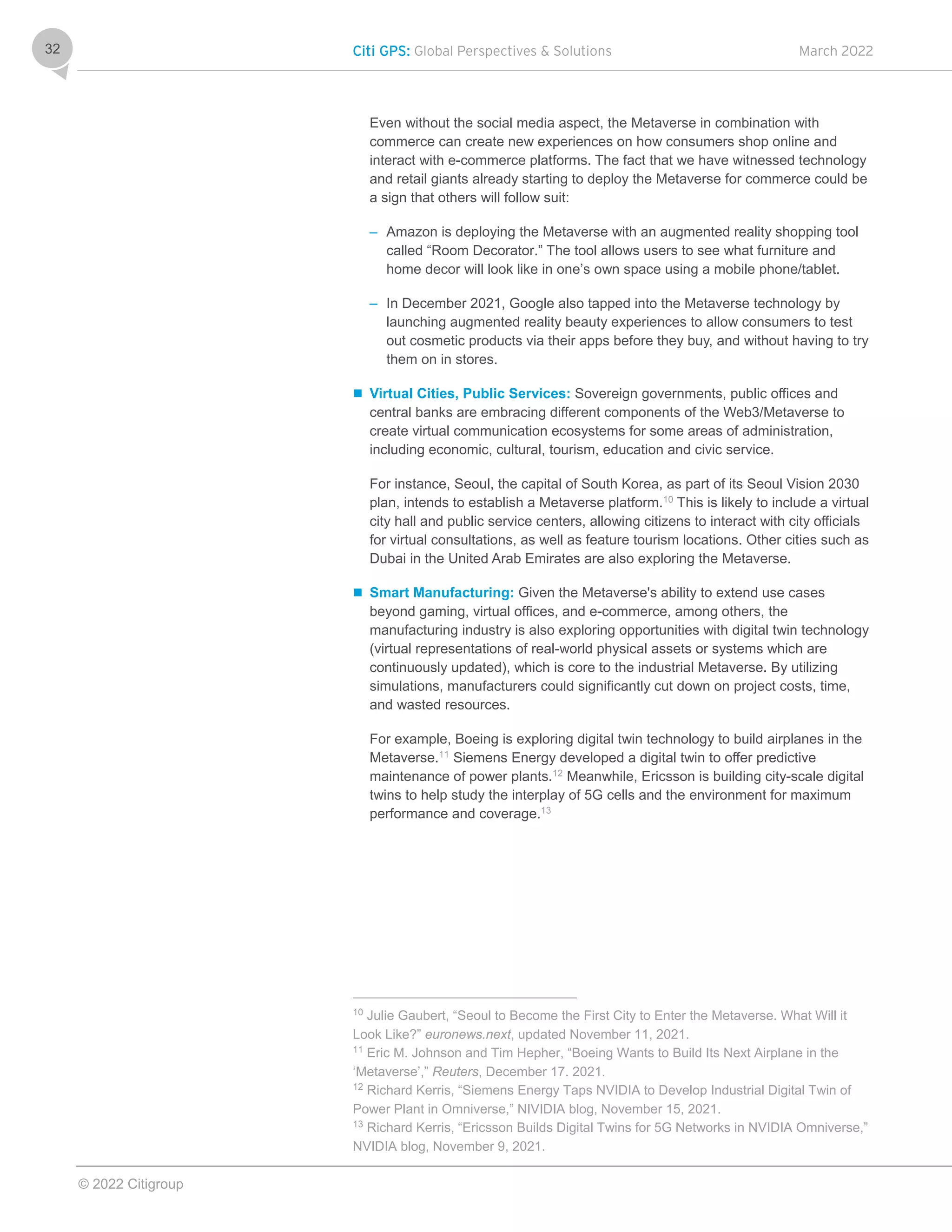 32

Citi GPS: Global Perspectives & Solutions

March 2022

Even without the social media aspect, the Metaverse in combination with commerce can create new experiences on how consumers shop online and interact with e-commerce platforms. The fact that we have witnessed technology and retail giants already starting to deploy the Metaverse for commerce could be a sign that others will follow suit:

– Amazon is deploying the Metaverse with an augmented reality shopping tool called “Room Decorator.” The tool allows users to see what furniture and home decor will look like in one’s own space using a mobile phone/tablet.

– In December 2021, Google also tapped into the Metaverse technology by launching augmented reality beauty experiences to allow consumers to test out cosmetic products via their apps before they buy, and without having to try them on in stores.

■ Virtual Cities, Public Services: Sovereign governments, public offices and central banks are embracing different components of the Web3/Metaverse to create virtual communication ecosystems for some areas of administration, including economic, cultural, tourism, education and civic service.

For instance, Seoul, the capital of South Korea, as part of its Seoul Vision 2030 plan, intends to establish a Metaverse platform.$^{10}$ This is likely to include a virtual city hall and public service centers, allowing citizens to interact with city officials for virtual consultations, as well as feature tourism locations. Other cities such as Dubai in the United Arab Emirates are also exploring the Metaverse.

■ Smart Manufacturing: Given the Metaverse's ability to extend use cases beyond gaming, virtual offices, and e-commerce, among others, the manufacturing industry is also exploring opportunities with digital twin technology (virtual representations of real-world physical assets or systems which are continuously updated), which is core to the industrial Metaverse. By utilizing simulations, manufacturers could significantly cut down on project costs, time, and wasted resources.

For example, Boeing is exploring digital twin technology to build airplanes in the Metaverse.$^{11}$ Siemens Energy developed a digital twin to offer predictive maintenance of power plants.$^{12}$ Meanwhile, Ericsson is building city-scale digital twins to help study the interplay of 5G cells and the environment for maximum performance and coverage.$^{13}$

$^{10}$ Julie Gaubert, “Seoul to Become the First City to Enter the Metaverse. What Will it Look Like?” euronews.next, updated November 11, 2021.
$^{11}$ Eric M. Johnson and Tim Hepher, “Boeing Wants to Build Its Next Airplane in the ‘Metaverse’,” Reuters, December 17. 2021.
$^{12}$ Richard Kerris, “Siemens Energy Taps NVIDIA to Develop Industrial Digital Twin of Power Plant in Omniverse,” NIVIDIA blog, November 15, 2021.
$^{13}$ Richard Kerris, “Ericsson Builds Digital Twins for 5G Networks in NVIDIA Omniverse,” NVIDIA blog, November 9, 2021.

© 2022 Citigroup